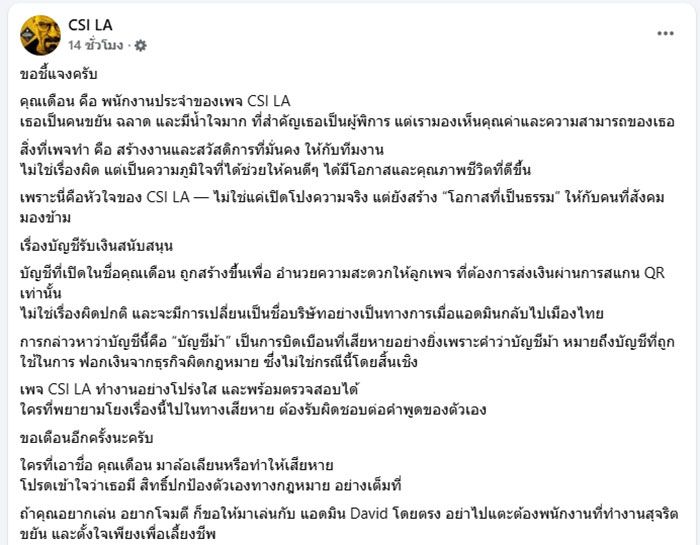 CSI LA
14 ชั่วโมง ·

ขอชี้แจงครับ

คุณเดือน คือ พนักงานประจำของเพจ CSI LA
เธอเป็นคนขยัน ฉลาด และมีน้ำใจมาก ที่สำคัญเธอเป็นผู้พิการ แต่เรามองเห็นคุณค่าและความสามารถของเธอ

สิ่งที่เพจทำ คือ สร้างงานและสวัสดิการที่มั่นคง ให้กับทีมงาน
ไม่ใช่เรื่องผิด แต่เป็นความภูมิใจที่ได้ช่วยให้คนดีๆ ได้มีโอกาสและคุณภาพชีวิตที่ดีขึ้น

เพราะนี่คือหัวใจของ CSI LA — ไม่ใช่แค่เปิดโปงความจริง แต่ยังสร้าง “โอกาสที่เป็นธรรม” ให้กับคนที่สังคมมองข้าม

เรื่องบัญชีรับเงินสนับสนุน

บัญชีที่เปิดในชื่อคุณเดือน ถูกสร้างขึ้นเพื่อ อำนวยความสะดวกให้ลูกเพจ ที่ต้องการส่งเงินผ่านการสแกน QR เท่านั้น
ไม่ใช่เรื่องผิดปกติ และจะมีการเปลี่ยนเป็นชื่อบริษัทอย่างเป็นทางการเมื่อแอดมินกลับไปเมืองไทย

การกล่าวหาว่าบัญชีนี้คือ “บัญชีม้า” เป็นการบิดเบือนที่เสียหายอย่างยิ่งเพราะคำว่าบัญชีม้า หมายถึงบัญชีที่ถูกใช้ในการ ฟอกเงินจากธุรกิจผิดกฎหมาย ซึ่งไม่ใช่กรณีนี้โดยสิ้นเชิง

เพจ CSI LA ทำงานอย่างโปร่งใส และพร้อมตรวจสอบได้
ใครที่พยายามโยงเรื่องนี้ไปในทางเสียหาย ต้องรับผิดชอบต่อคำพูดของตัวเอง

ขอเตือนอีกครั้งนะครับ

ใครที่เอาชื่อ คุณเดือน มาล้อเลียนหรือทำให้เสียหาย
โปรดเข้าใจว่าเธอมี สิทธิ์ปกป้องตัวเองทางกฎหมาย อย่างเต็มที่

ถ้าคุณอยากเล่น อยากโจมตี ก็ขอให้มาเล่นกับ แอดมิน David โดยตรง อย่าไปแตะต้องพนักงานที่ทำงานสุจริต ขยัน และตั้งใจเพียงเพื่อเลี้ยงชีพ